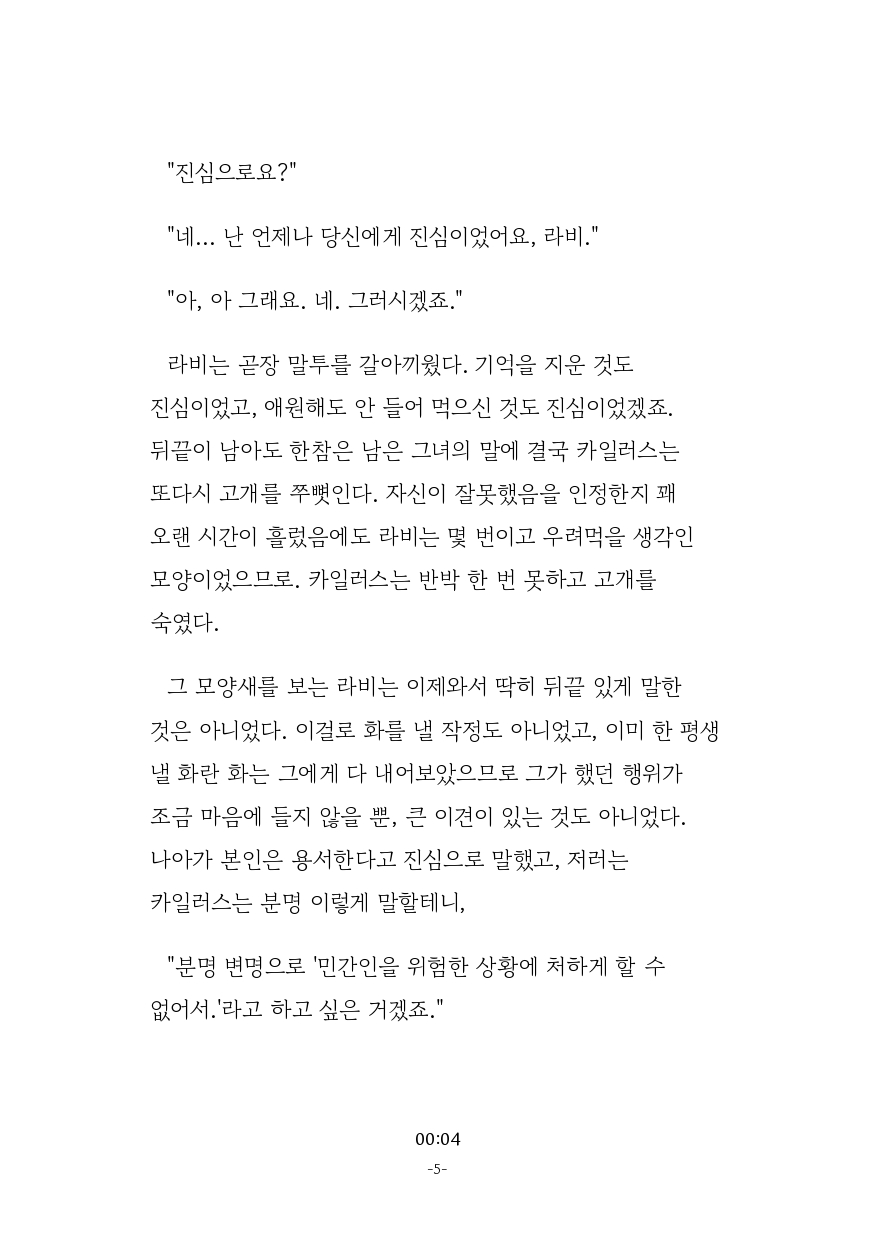 "진심으로요?"

"네... 난 언제나 당신에게 진심이었어요, 라비."

"아, 아 그래요. 네. 그러시겠죠."

라비는 곧장 말투를 갈아끼웠다. 기억을 지운 것도 진심이었고, 애원해도 안 들어 먹으신 것도 진심이었겠죠. 뒤끝이 남아도 한참은 남은 그녀의 말에 결국 카일러스는 또다시 고개를 쭈뼛인다. 자신이 잘못했음을 인정한지 꽤 오랜 시간이 흘렀음에도 라비는 몇 번이고 우려먹을 생각인 모양이었으므로. 카일러스는 반박 한 번 못하고 고개를 숙였다.

그 모양새를 보는 라비는 이제와서 딱히 뒤끝 있게 말한 것은 아니었다. 이걸로 화를 낼 작정도 아니었고, 이미 한 평생 낼 화란 화는 그에게 다 내어보았으므로 그가 했던 행위가 조금 마음에 들지 않을 뿐, 큰 이견이 있는 것도 아니었다. 나아가 본인은 용서한다고 진심으로 말했고, 저러는 카일러스는 분명 이렇게 말할테니,

"분명 변명으로 '민간인을 위험한 상황에 처하게 할 수 없어서.'라고 하고 싶은 거겠죠."

00:04
-5-